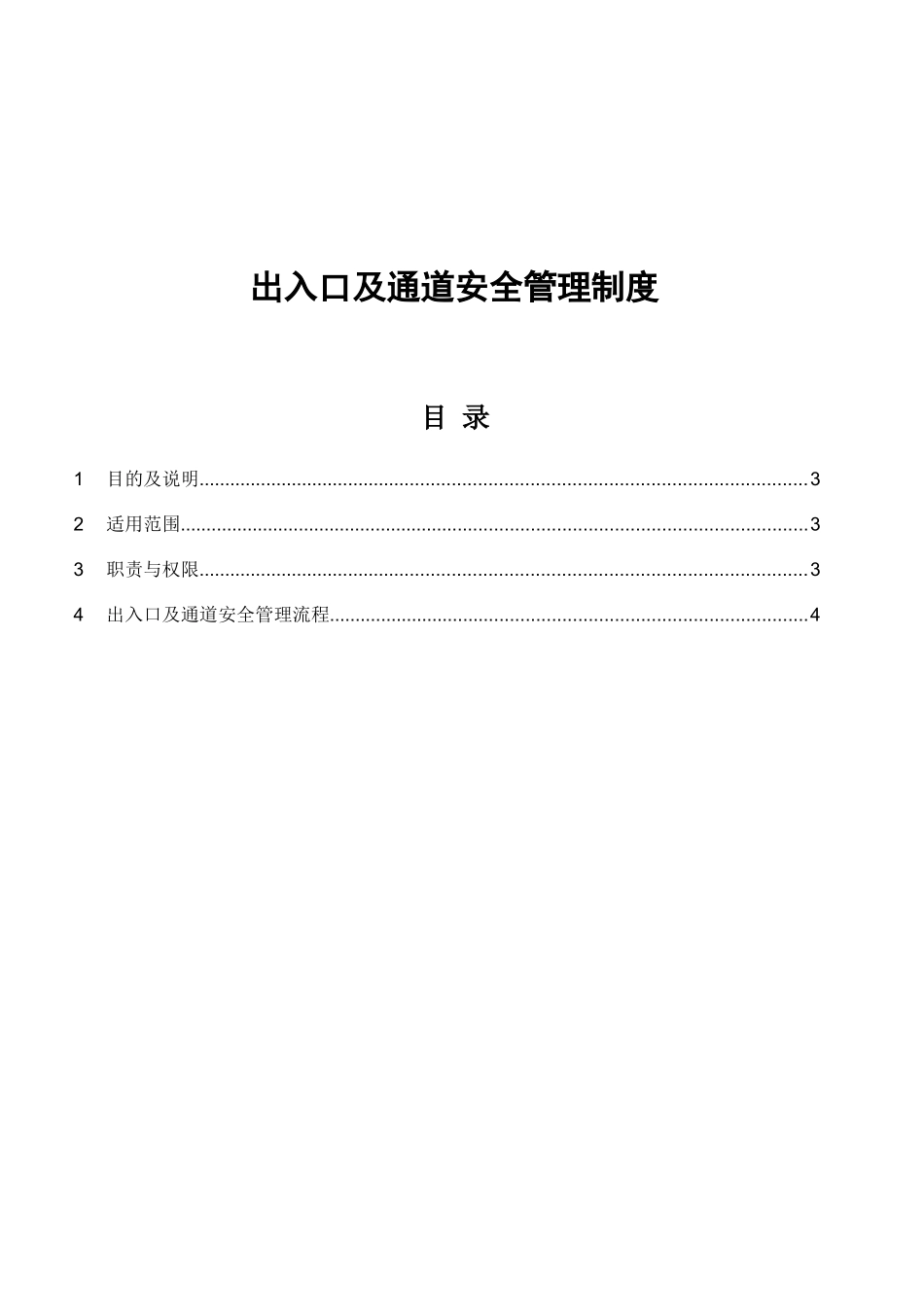 出入口及通道安全管理制度

目 录

1 目的及说明 3

2 适用范围 3

3 职责与权限 3

4 出入口及通道安全管理流程 4